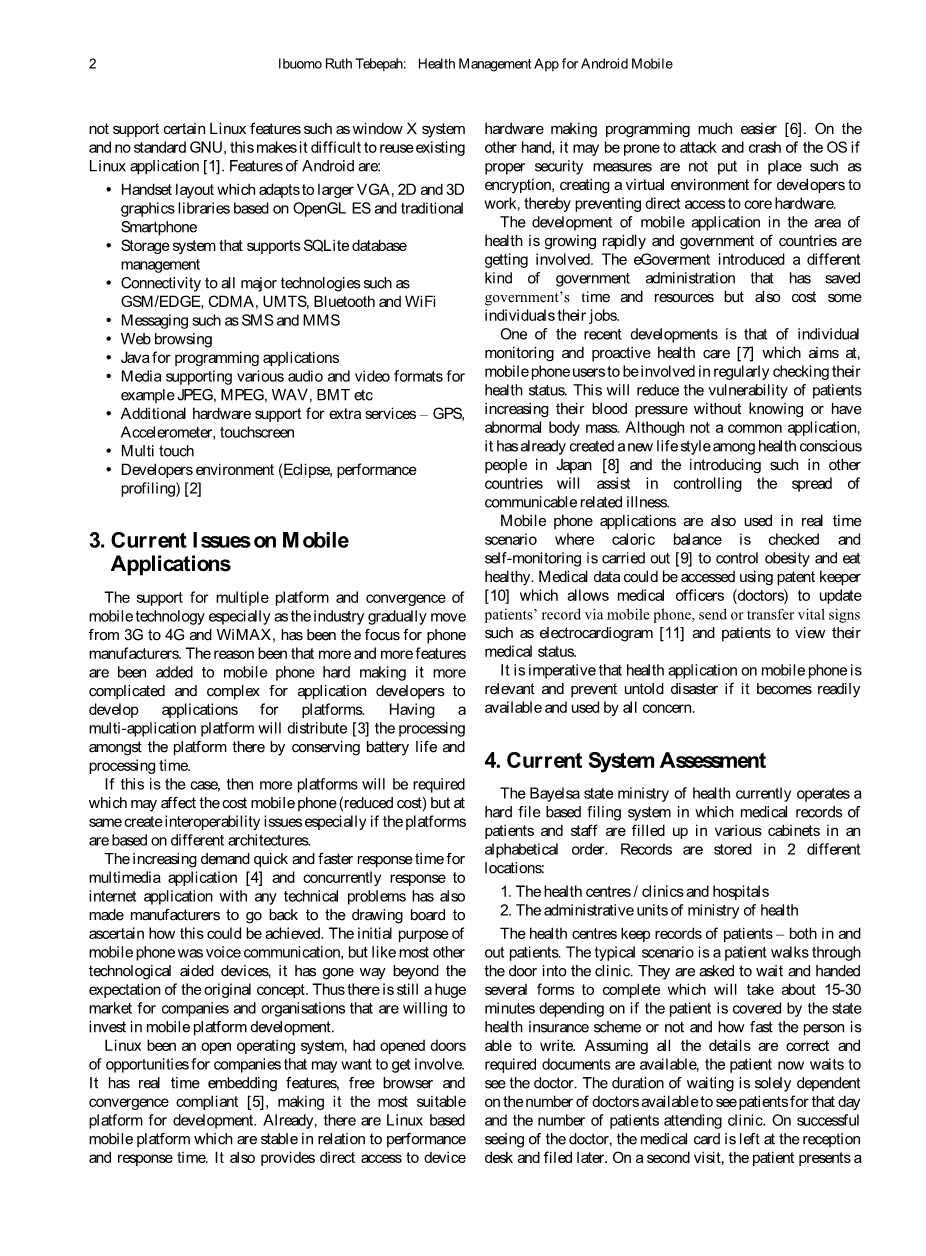 2 Ibuomo Ruth Tebepah: Health Management App for Android Mobile

not support certain Linux features such as window X system and no standard GNU, this makes it difficult to reuse existing Linux application [1]. Features of Android are:

• Handset layout which adapts to larger VGA, 2D and 3D graphics libraries based on OpenGL ES and traditional Smartphone
• Storage system that supports SQLite database management
• Connectivity to all major technologies such as GSM/EDGE, CDMA, UMTS, Bluetooth and WiFi
• Messaging such as SMS and MMS
• Web browsing
• Java for programming applications
• Media supporting various audio and video formats for example JPEG, MPEG, WAV, BMT etc
• Additional hardware support for extra services – GPS, Accelerometer, touchscreen
• Multi touch
• Developers environment (Eclipse, performance profiling) [2]

3. Current Issues on Mobile Applications

The support for multiple platform and convergence of mobile technology especially as the industry gradually move from 3G to 4G and WiMAX, has been the focus for phone manufacturers. The reason been that more and more features are been added to mobile phone hard making it more complicated and complex for application developers to develop applications for platforms. Having a multi-application platform will distribute [3] the processing amongst the platform there by conserving battery life and processing time.

If this is the case, then more platforms will be required which may affect the cost mobile phone (reduced cost) but at same create interoperability issues especially if the platforms are based on different architectures.

The increasing demand quick and faster response time for multimedia application [4] and concurrently response to internet application with any technical problems has also made manufacturers to go back to the drawing board to ascertain how this could be achieved. The initial purpose of mobile phone was voice communication, but like most other technological aided devices, it has gone way beyond the expectation of the original concept. Thus there is still a huge market for companies and organisations that are willing to invest in mobile platform development.

Linux been an open operating system, had opened doors of opportunities for companies that may want to get involve. It has real time embedding features, free browser and convergence compliant [5], making it the most suitable platform for development. Already, there are Linux based mobile platform which are stable in relation to performance and response time. It also provides direct access to device hardware making programming much easier [6]. On the other hand, it may be prone to attack and crash of the OS if proper security measures are not put in place such as encryption, creating a virtual environment for developers to work, thereby preventing direct access to core hardware.

The development of mobile application in the area of health is growing rapidly and government of countries are getting involved. The eGoverment introduced a different kind of government administration that has saved government's time and resources but also cost some individuals their jobs.

One of the recent developments is that of individual monitoring and proactive health care [7] which aims at, mobile phone users to be involved in regularly checking their health status. This will reduce the vulnerability of patients increasing their blood pressure without knowing or have abnormal body mass. Although not a common application, it has already created a new life style among health conscious people in Japan [8] and the introducing such in other countries will assist in controlling the spread of communicable related illness.

Mobile phone applications are also used in real time scenario where caloric balance is checked and self-monitoring is carried out [9] to control obesity and eat healthy. Medical data could be accessed using patent keeper [10] which allows medical officers (doctors) to update patients' record via mobile phone, send or transfer vital signs such as electrocardiogram [11] and patients to view their medical status.

It is imperative that health application on mobile phone is relevant and prevent untold disaster if it becomes readily available and used by all concern.

4. Current System Assessment

The Bayelsa state ministry of health currently operates a hard file based filing system in which medical records of patients and staff are filled up in various cabinets in an alphabetical order. Records are stored in 2 different locations:

1. The health centres / clinics and hospitals
2. The administrative units of ministry of health

The health centres keep records of patients – both in and out patients. The typical scenario is a patient walks through the door into the clinic. They are asked to wait and handed several forms to complete which will take about 15-30 minutes depending on if the patient is covered by the state health insurance scheme or not and how fast the person is able to write. Assuming all the details are correct and required documents are available, the patient now waits to see the doctor. The duration of waiting is solely dependent on the number of doctors available to see patients for that day and the number of patients attending clinic. On successful seeing of the doctor, the medical card is left at the reception desk and filed later. On a second visit, the patient presents a